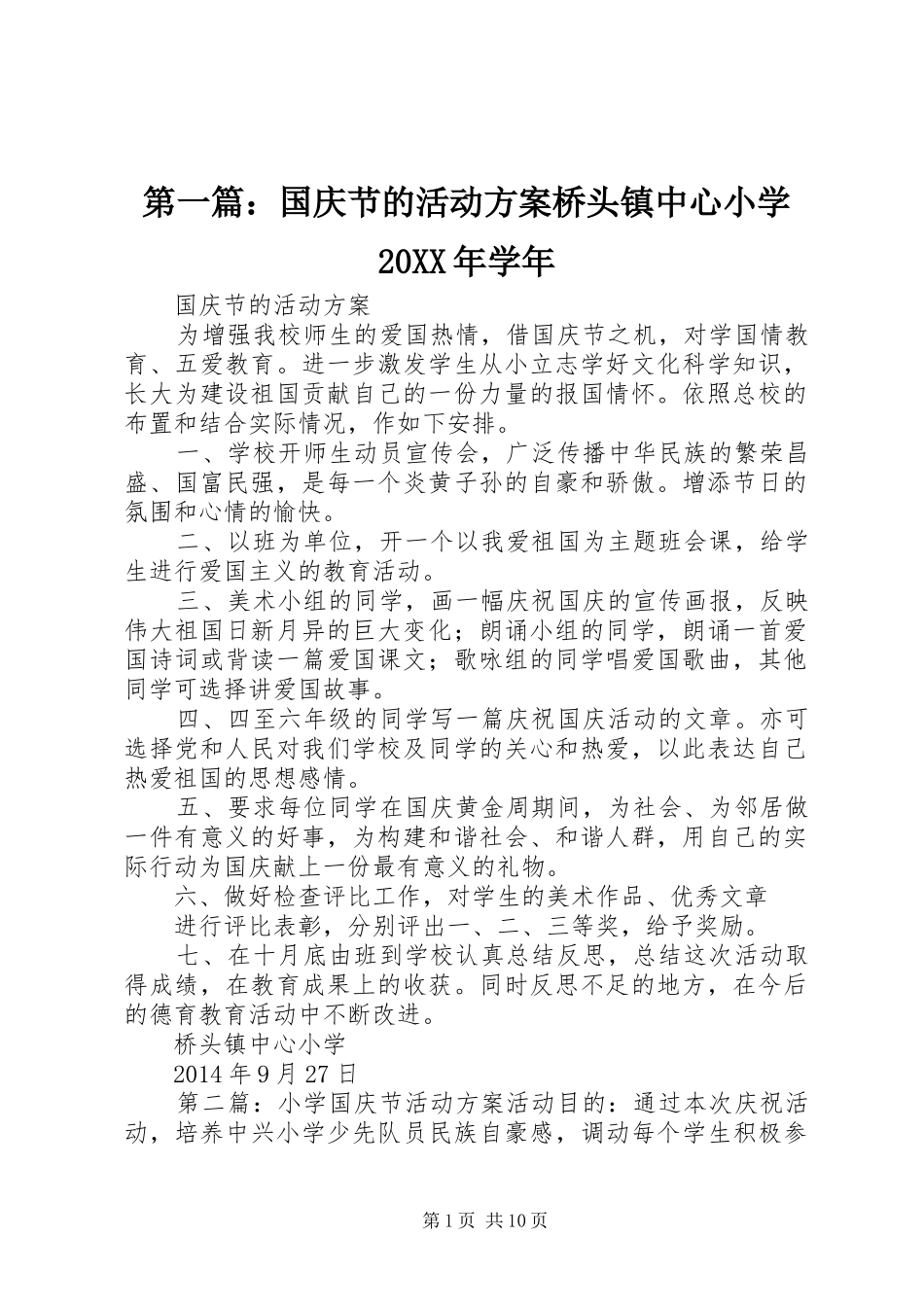 第一篇：国庆节的活动方案桥头镇中心小学20XX年学年

国庆节的活动方案

为增强我校师生的爱国热情，借国庆节之机，对学国情教育、五爱教育。进一步激发学生从小立志学好文化科学知识，长大为建设祖国贡献自己的一份力量的报国情怀。依照总校的布置和结合实际情况，作如下安排。

一、学校开师生动员宣传会，广泛传播中华民族的繁荣昌盛、国富民强，是每一个炎黄子孙的自豪和骄傲。增添节日的氛围和心情的愉快。

二、以班为单位，开一个以我爱祖国为主题班会课，给学生进行爱国主义的教育活动。

三、美术小组的同学，画一幅庆祝国庆的宣传画报，反映伟大祖国日新月异的巨大变化；朗诵小组的同学，朗诵一首爱国诗词或背读一篇爱国课文；歌咏组的同学唱爱国歌曲，其他同学可选择讲爱国故事。

四、四至六年级的同学写一篇庆祝国庆活动的文章。亦可选择党和人民对我们学校及同学的关心和热爱，以此表达自己热爱祖国的思想感情。

五、要求每位同学在国庆黄金周期间，为社会、为邻居做一件有意义的好事，为构建和谐社会、和谐人群，用自己的实际行动为国庆献上一份最有意义的礼物。

六、做好检查评比工作，对学生的美术作品、优秀文章

进行评比表彰，分别评出一、二、三等奖，给予奖励。

七、在十月底由班到学校认真总结反思，总结这次活动取得成绩，在教育成果上的收获。同时反思不足的地方，在今后的德育教育活动中不断改进。

桥头镇中心小学

2014年9月27日

第二篇：小学国庆节活动方案活动目的：通过本次庆祝活动，培养中兴小学少先队员民族自豪感，调动每个学生积极参

第1页 共10页